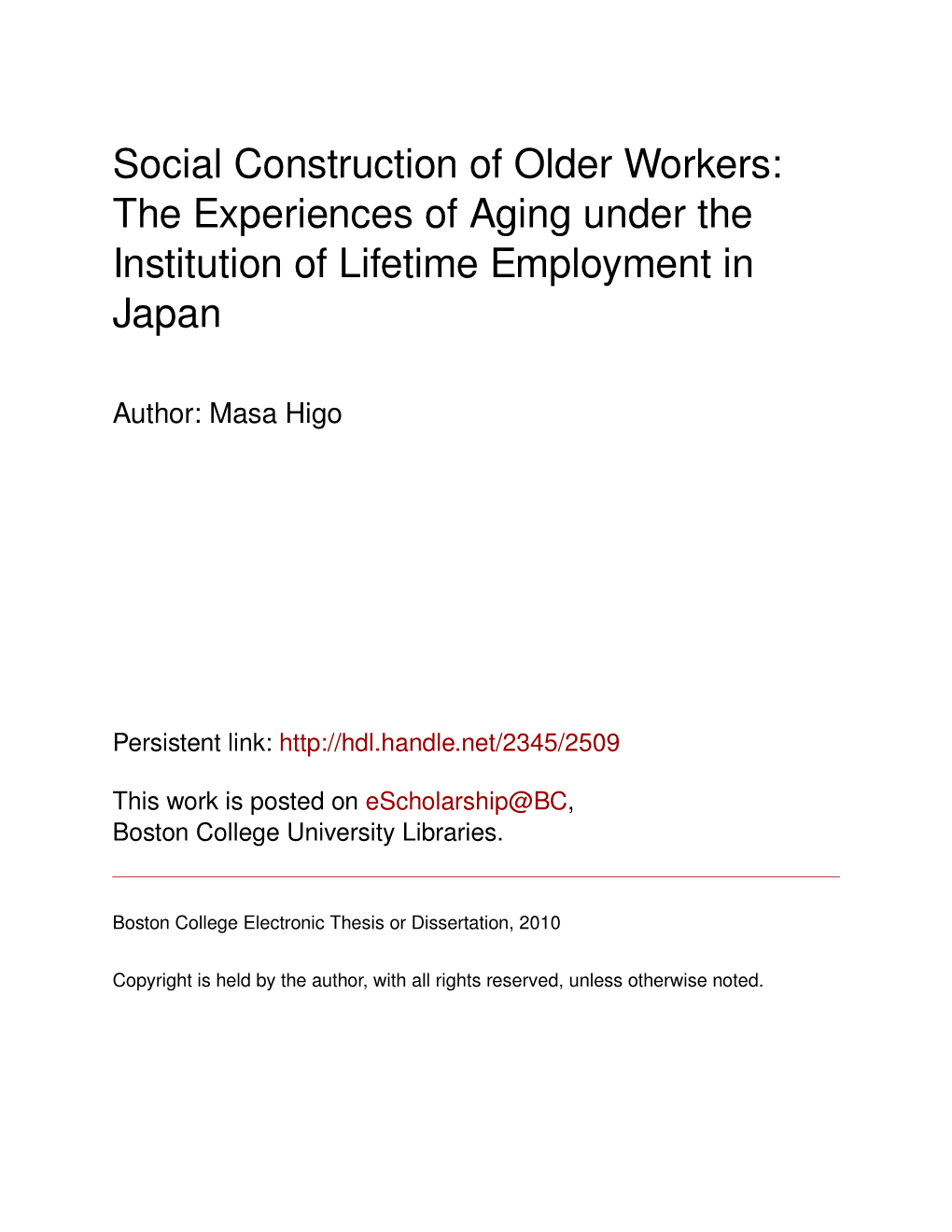 Social Construction of Older Workers: The Experiences of Aging under the Institution of Lifetime Employment in Japan

Author: Masa Higo

Persistent link: http://hdl.handle.net/2345/2509

This work is posted on eScholarship@BC, Boston College University Libraries.

Boston College Electronic Thesis or Dissertation, 2010

Copyright is held by the author, with all rights reserved, unless otherwise noted.